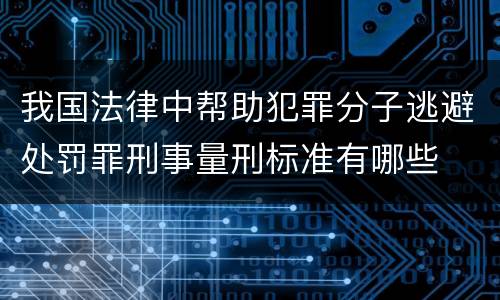 我国法律中帮助犯罪分子逃避处罚罪刑事量刑标准有哪些